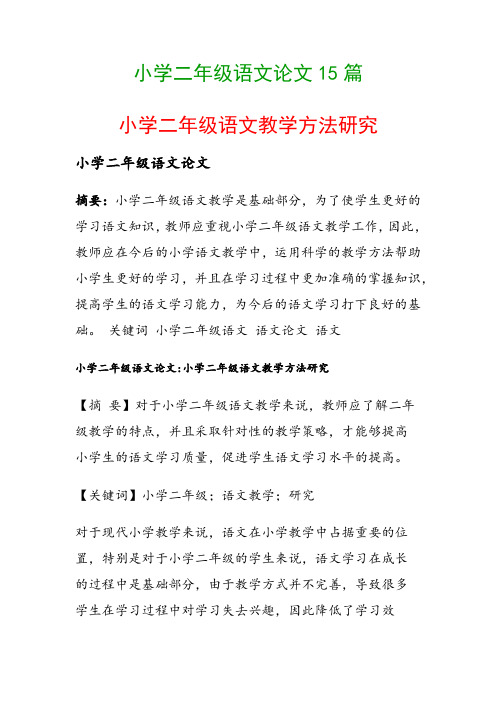 小学二年级语文论文 15 篇

小学二年级语文教学方法研究

小学二年级语文论文

摘要：小学二年级语文教学是基础部分，为了使学生更好的学习语文知识，教师应重视小学二年级语文教学工作，因此，教师应在今后的小学语文教学中，运用科学的教学方法帮助小学生更好的学习，并且在学习过程中更加准确的掌握知识，提高学生的语文学习能力，为今后的语文学习打下良好的基础。 关键词 小学二年级语文 语文论文 语文

小学二年级语文论文：小学二年级语文教学方法研究

【摘 要】对于小学二年级语文教学来说，教师应了解二年级教学的特点，并且采取针对性的教学策略，才能够提高小学生的语文学习质量，促进学生语文学习水平的提高。

【关键词】小学二年级；语文教学；研究

对于现代小学教学来说，语文在小学教学中占据重要的位置，特别是对于小学二年级的学生来说，语文学习在成长的过程中是基础部分，由于教学方式并不完善，导致很多学生在学习过程中对学习失去兴趣，因此降低了学习效